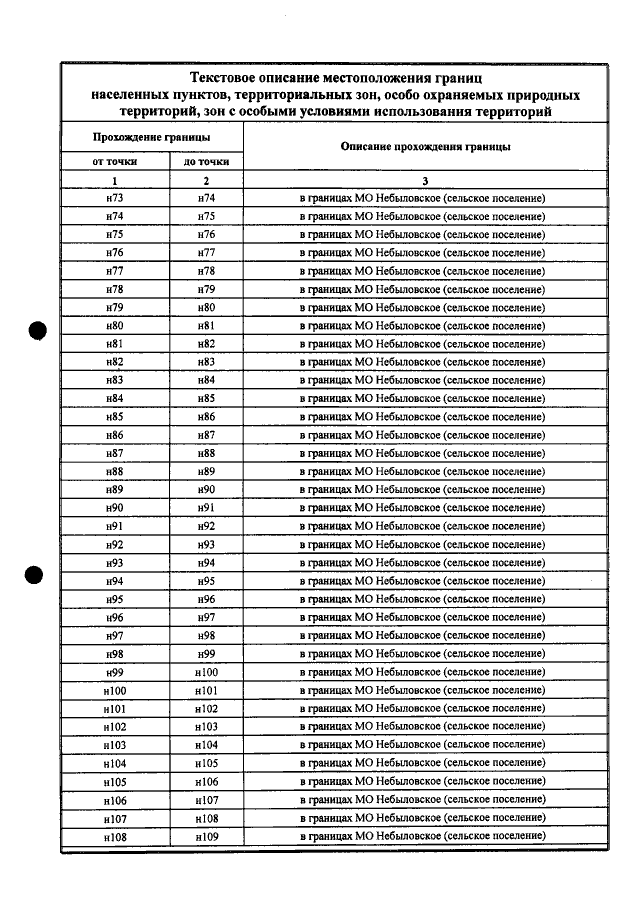 Текстовое описание местоположения границ населенных пунктов, территориальных зон, особо охраняемых природных территорий, зон с особыми условиями использования территорий

| Прохождение границы | | Описание прохождения границы |
|---|---|---|
| от точки | до точки | |
| 1 | 2 | 3 |
| н73 | н74 | в границах МО Небыловское (сельское поселение) |
| н74 | н75 | в границах МО Небыловское (сельское поселение) |
| н75 | н76 | в границах МО Небыловское (сельское поселение) |
| н76 | н77 | в границах МО Небыловское (сельское поселение) |
| н77 | н78 | в границах МО Небыловское (сельское поселение) |
| н78 | н79 | в границах МО Небыловское (сельское поселение) |
| н79 | н80 | в границах МО Небыловское (сельское поселение) |
| н80 | н81 | в границах МО Небыловское (сельское поселение) |
| н81 | н82 | в границах МО Небыловское (сельское поселение) |
| н82 | н83 | в границах МО Небыловское (сельское поселение) |
| н83 | н84 | в границах МО Небыловское (сельское поселение) |
| н84 | н85 | в границах МО Небыловское (сельское поселение) |
| н85 | н86 | в границах МО Небыловское (сельское поселение) |
| н86 | н87 | в границах МО Небыловское (сельское поселение) |
| н87 | н88 | в границах МО Небыловское (сельское поселение) |
| н88 | н89 | в границах МО Небыловское (сельское поселение) |
| н89 | н90 | в границах МО Небыловское (сельское поселение) |
| н90 | н91 | в границах МО Небыловское (сельское поселение) |
| н91 | н92 | в границах МО Небыловское (сельское поселение) |
| н92 | н93 | в границах МО Небыловское (сельское поселение) |
| н93 | н94 | в границах МО Небыловское (сельское поселение) |
| н94 | н95 | в границах МО Небыловское (сельское поселение) |
| н95 | н96 | в границах МО Небыловское (сельское поселение) |
| н96 | н97 | в границах МО Небыловское (сельское поселение) |
| н97 | н98 | в границах МО Небыловское (сельское поселение) |
| н98 | н99 | в границах МО Небыловское (сельское поселение) |
| н99 | н100 | в границах МО Небыловское (сельское поселение) |
| н100 | н101 | в границах МО Небыловское (сельское поселение) |
| н101 | н102 | в границах МО Небыловское (сельское поселение) |
| н102 | н103 | в границах МО Небыловское (сельское поселение) |
| н103 | н104 | в границах МО Небыловское (сельское поселение) |
| н104 | н105 | в границах МО Небыловское (сельское поселение) |
| н105 | н106 | в границах МО Небыловское (сельское поселение) |
| н106 | н107 | в границах МО Небыловское (сельское поселение) |
| н107 | н108 | в границах МО Небыловское (сельское поселение) |
| н108 | н109 | в границах МО Небыловское (сельское поселение) |